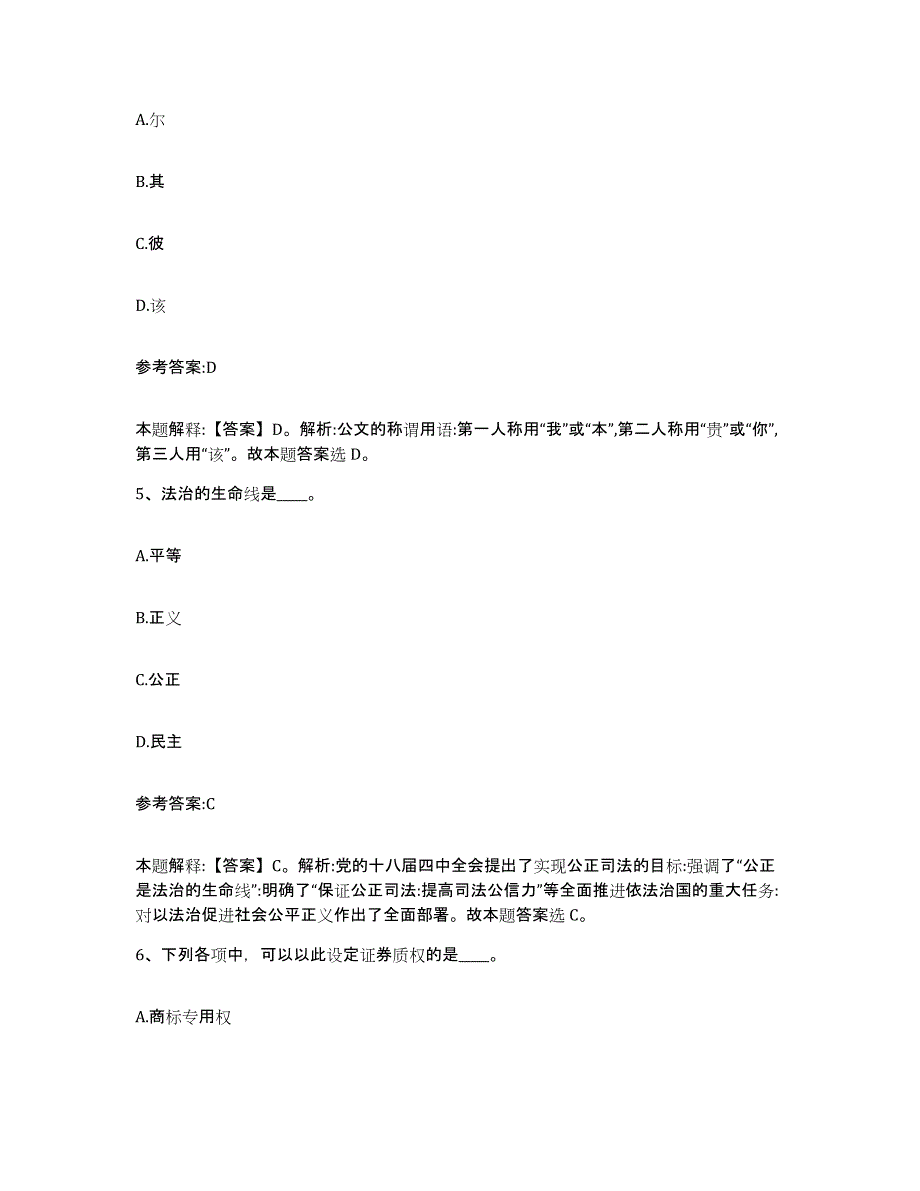 A.尔

B.其

C.彼

D.该

参考答案:D

本题解释:【答案】D。解析:公文的称谓用语:第一人称用“我”或“本”,第二人称用“贵”或“你”,第三人用“该”。故本题答案选 D。

5、法治的生命线是____。

A.平等

B.正义

C.公正

D.民主

参考答案:C

本题解释:【答案】C。解析:党的十八届四中全会提出了实现公正司法的目标:强调了“公正是法治的生命线”:明确了“保证公正司法:提高司法公信力”等全面推进依法治国的重大任务:对以法治促进社会公平正义作出了全面部署。故本题答案选 C。

6、下列各项中,可以以此设定证券质权的是____。

A.商标专用权